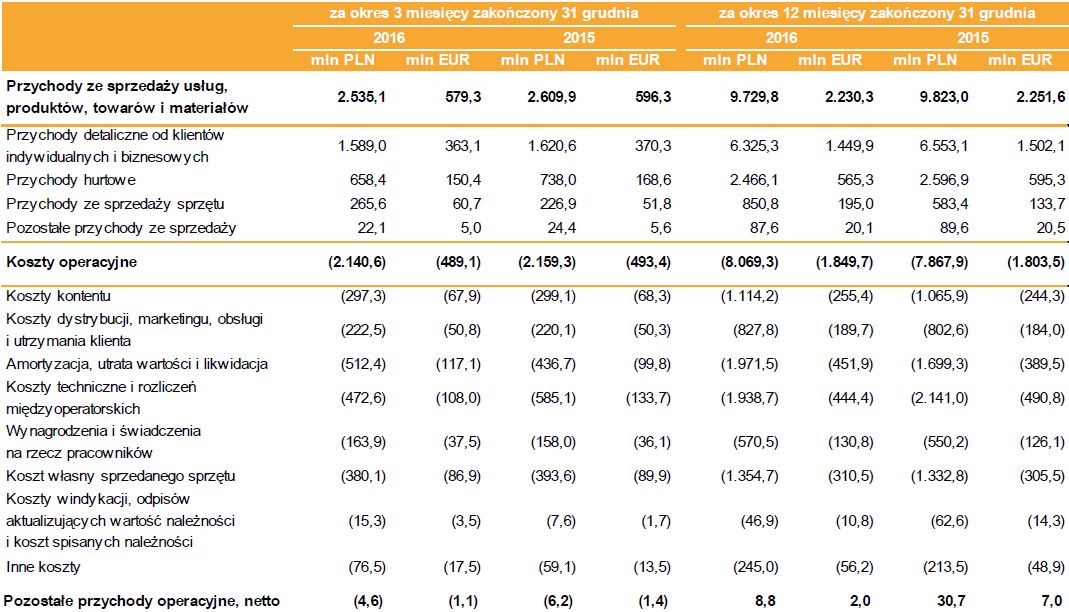 |  | za okres 3 miesięcy zakończony 31 grudnia | | | | za okres 12 miesięcy zakończony 31 grudnia | | | |
|---|---|---|---|---|---|---|---|---|
|  | 2016 | | 2015 | | 2016 | | 2015 | |
|  | mln PLN | mln EUR | mln PLN | mln EUR | mln PLN | mln EUR | mln PLN | mln EUR |
| **Przychody ze sprzedaży usług, produktów, towarów i materiałów** | **2.535,1** | **579,3** | **2.609,9** | **596,3** | **9.729,8** | **2.230,3** | **9.823,0** | **2.251,6** |
| Przychody detaliczne od klientów indywidualnych i biznesowych | 1.589,0 | 363,1 | 1.620,6 | 370,3 | 6.325,3 | 1.449,9 | 6.553,1 | 1.502,1 |
| Przychody hurtowe | 658,4 | 150,4 | 738,0 | 168,6 | 2.466,1 | 565,3 | 2.596,9 | 595,3 |
| Przychody ze sprzedaży sprzętu | 265,6 | 60,7 | 226,9 | 51,8 | 850,8 | 195,0 | 583,4 | 133,7 |
| Pozostałe przychody ze sprzedaży | 22,1 | 5,0 | 24,4 | 5,6 | 87,6 | 20,1 | 89,6 | 20,5 |
| **Koszty operacyjne** | **(2.140,6)** | **(489,1)** | **(2.159,3)** | **(493,4)** | **(8.069,3)** | **(1.849,7)** | **(7.867,9)** | **(1.803,5)** |
| Koszty kontentu | (297,3) | (67,9) | (299,1) | (68,3) | (1.114,2) | (255,4) | (1.065,9) | (244,3) |
| Koszty dystrybucji, marketingu, obsługi i utrzymania klienta | (222,5) | (50,8) | (220,1) | (50,3) | (827,8) | (189,7) | (802,6) | (184,0) |
| Amortyzacja, utrata wartości i likwidacja | (512,4) | (117,1) | (436,7) | (99,8) | (1.971,5) | (451,9) | (1.699,3) | (389,5) |
| Koszty techniczne i rozliczeń międzyoperatorskich | (472,6) | (108,0) | (585,1) | (133,7) | (1.938,7) | (444,4) | (2.141,0) | (490,8) |
| Wynagrodzenia i świadczenia na rzecz pracowników | (163,9) | (37,5) | (158,0) | (36,1) | (570,5) | (130,8) | (550,2) | (126,1) |
| Koszt własny sprzedanego sprzętu | (380,1) | (86,9) | (393,6) | (89,9) | (1.354,7) | (310,5) | (1.332,8) | (305,5) |
| Koszty windykacji, odpisów aktualizujących wartość należności i koszt spisanych należności | (15,3) | (3,5) | (7,6) | (1,7) | (46,9) | (10,8) | (62,6) | (14,3) |
| Inne koszty | (76,5) | (17,5) | (59,1) | (13,5) | (245,0) | (56,2) | (213,5) | (48,9) |
| **Pozostałe przychody operacyjne, netto** | **(4,6)** | **(1,1)** | **(6,2)** | **(1,4)** | **8,8** | **2,0** | **30,7** | **7,0** |